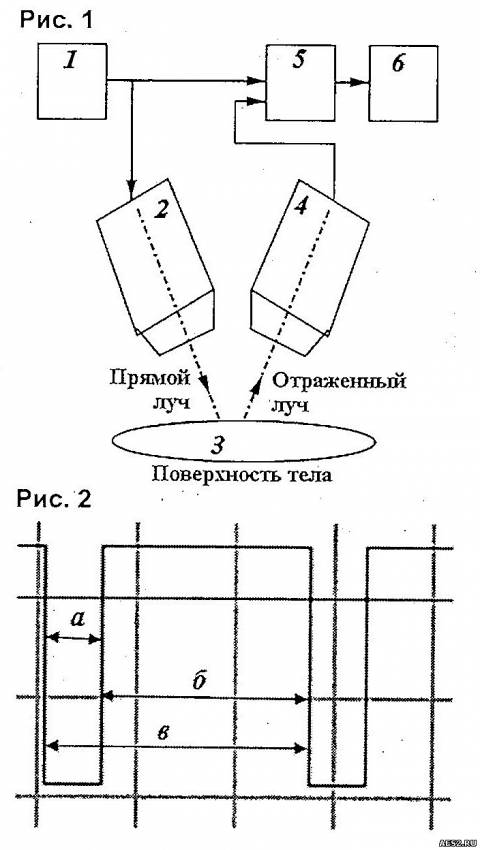 Рис. 1

1

5

6

2

4

Прямой луч

Отраженный луч

3

Поверхность тела

Рис. 2

а

б

в

AES2.RU